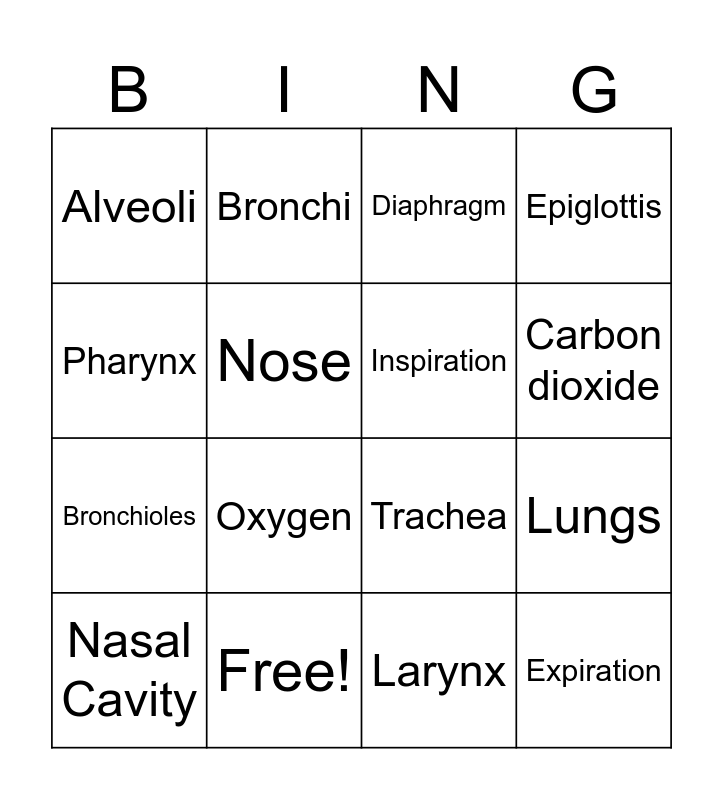 | B | I | N | G |
|---|---|---|---|
| Alveoli | Bronchi | Diaphragm | Epiglottis |
| Pharynx | Nose | Inspiration | Carbon dioxide |
| Bronchioles | Oxygen | Trachea | Lungs |
| Nasal Cavity | Free! | Larynx | Expiration |